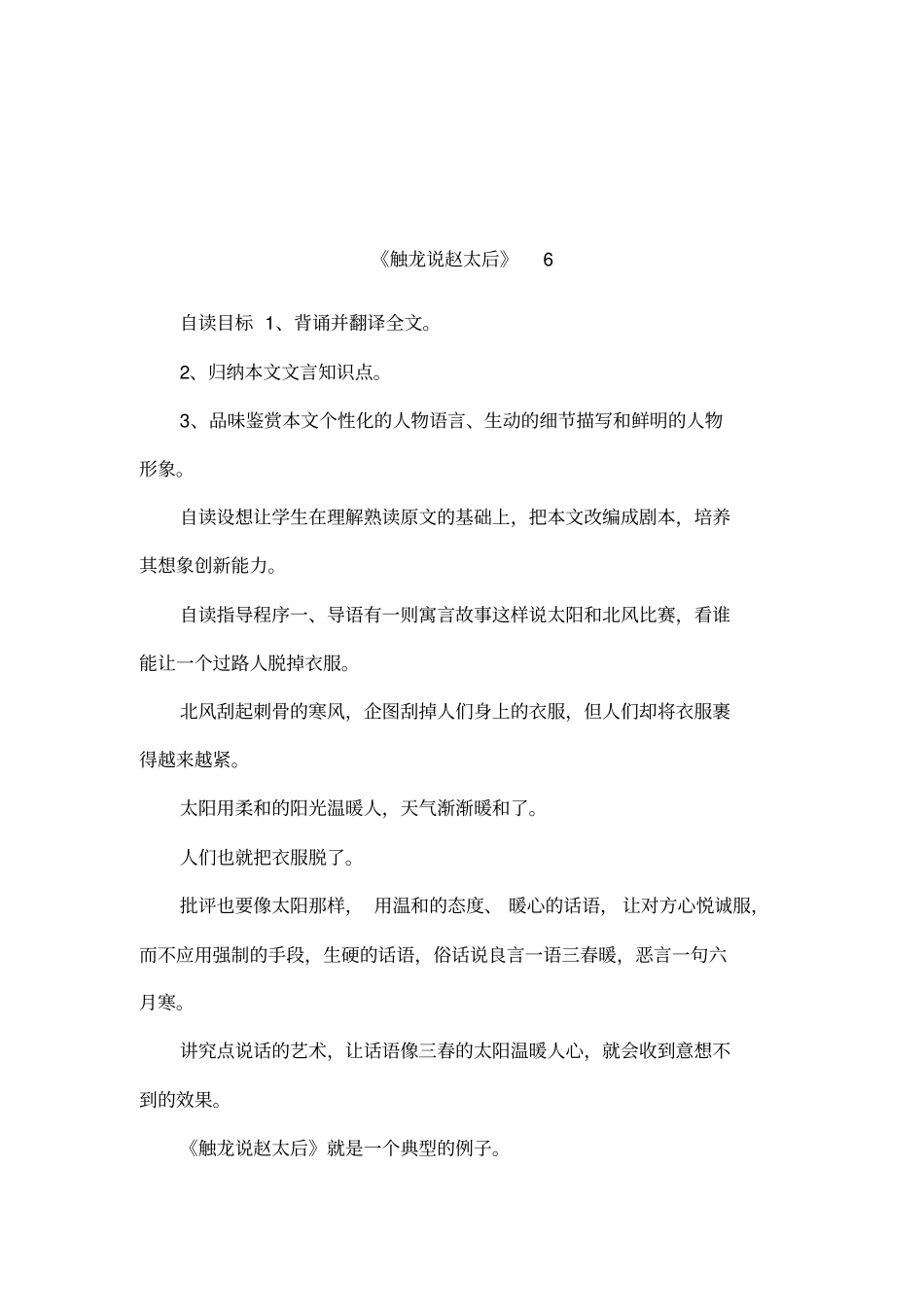 《触龙说赵太后》 6

自读目标 1、背诵并翻译全文。

2、归纳本文文言知识点。

3、品味鉴赏本文个性化的人物语言、生动的细节描写和鲜明的人物形象。

自读设想让学生在理解熟读原文的基础上，把本文改编成剧本，培养其想象创新能力。

自读指导程序一、导语有一则寓言故事这样说太阳和北风比赛，看谁能让一个过路人脱掉衣服。

北风刮起刺骨的寒风，企图刮掉人们身上的衣服，但人们却将衣服裹得越来越紧。

太阳用柔和的阳光温暖人，天气渐渐暖和了。

人们也就把衣服脱了。

批评也要像太阳那样， 用温和的态度、 暖心的话语， 让对方心悦诚服，而不应用强制的手段，生硬的话语，俗话说良言一语三春暖，恶言一句六月寒。

讲究点说话的艺术，让话语像三春的太阳温暖人心，就会收到意想不到的效果。

《触龙说赵太后》就是一个典型的例子。